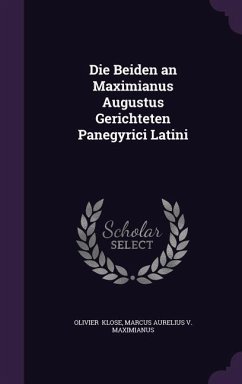 Die Beiden an Maximianus Augustus Gerichteten Panegyrici Latini

Scholar SELECT

OLIVIER KLOSE, MARCUS AURELIUS V. MAXIMIANUS